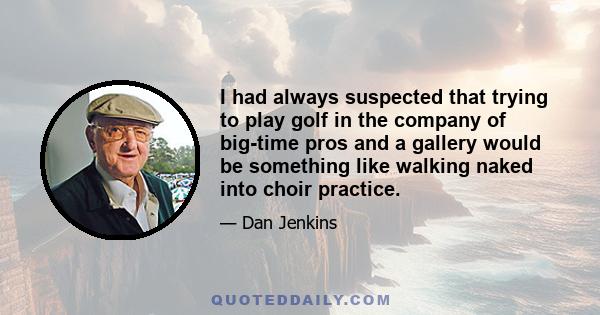 I had always suspected that trying to play golf in the company of big-time pros and a gallery would be something like walking naked into choir practice.

— Dan Jenkins

QUOTEDDAILY.COM